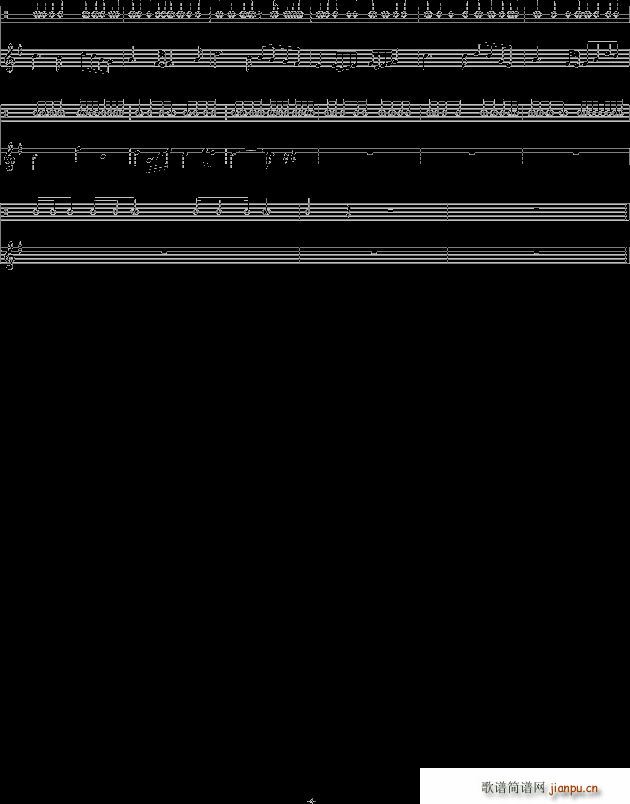 歌谱简谱网 jianpu.cn